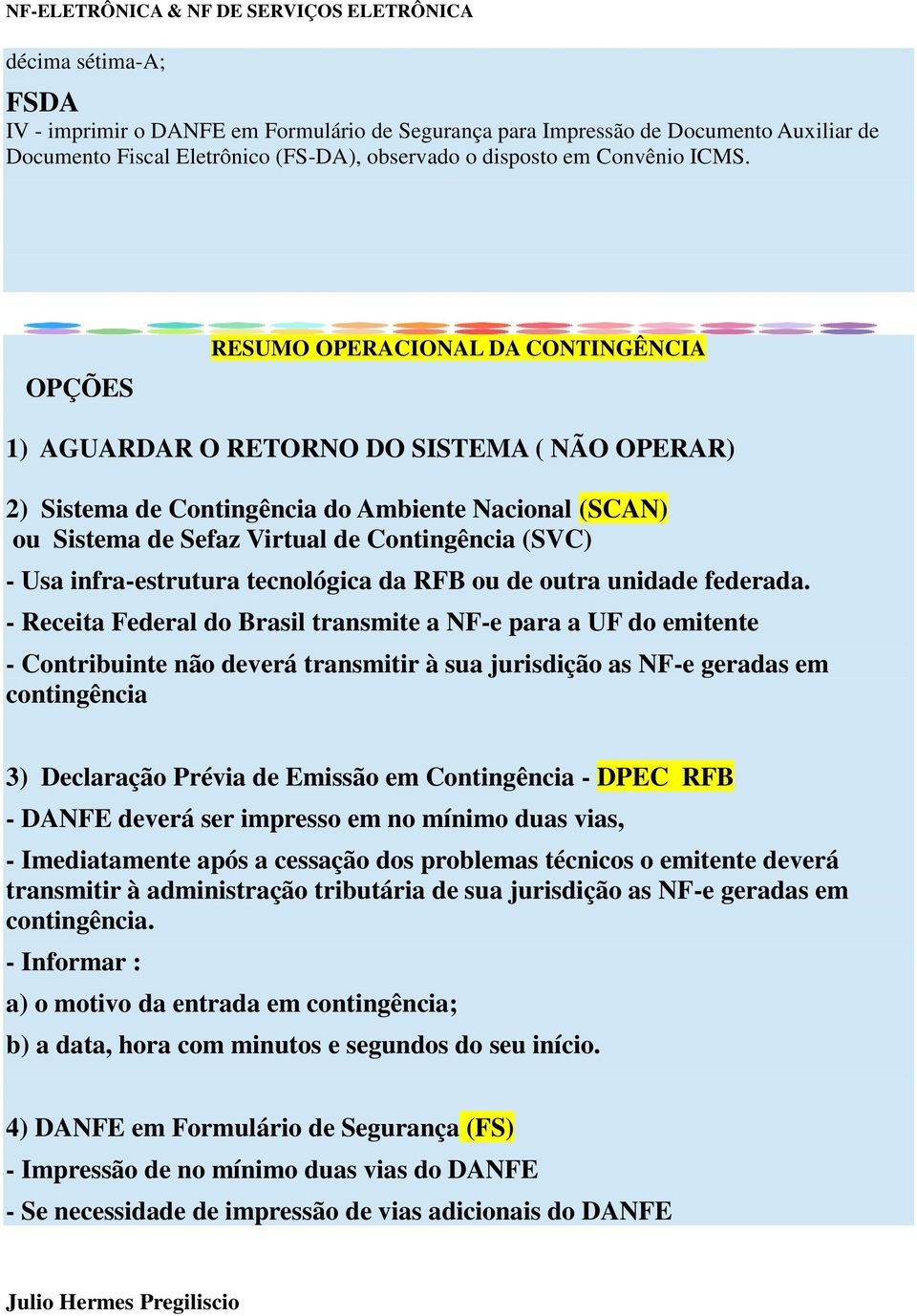 NF-ELETRÔNICA & NF DE SERVIÇOS ELETRÔNICA

décima sétima-A;

FSDA

IV - imprimir o DANFE em Formulário de Segurança para Impressão de Documento Auxiliar de Documento Fiscal Eletrônico (FS-DA), observado o disposto em Convênio ICMS.

RESUMO OPERACIONAL DA CONTINGÊNCIA

OPÇÕES

1) AGUARDAR O RETORNO DO SISTEMA ( NÃO OPERAR)

2) Sistema de Contingência do Ambiente Nacional (SCAN) ou Sistema de Sefaz Virtual de Contingência (SVC)

- Usa infra-estrutura tecnológica da RFB ou de outra unidade federada.

- Receita Federal do Brasil transmite a NF-e para a UF do emitente

- Contribuinte não deverá transmitir à sua jurisdição as NF-e geradas em contingência

3) Declaração Prévia de Emissão em Contingência - DPEC RFB

- DANFE deverá ser impresso em no mínimo duas vias,

- Imediatamente após a cessação dos problemas técnicos o emitente deverá transmitir à administração tributária de sua jurisdição as NF-e geradas em contingência.

- Informar :

a) o motivo da entrada em contingência;

b) a data, hora com minutos e segundos do seu início.

4) DANFE em Formulário de Segurança (FS)

- Impressão de no mínimo duas vias do DANFE

- Se necessidade de impressão de vias adicionais do DANFE

Julio Hermes Pregiliscio